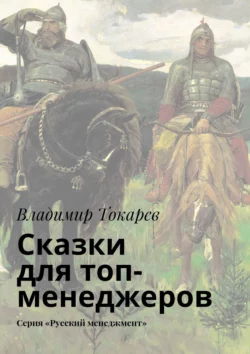 Владимир Токарев

Сказки для топ-менеджеров

Серия «Русский менеджмент»